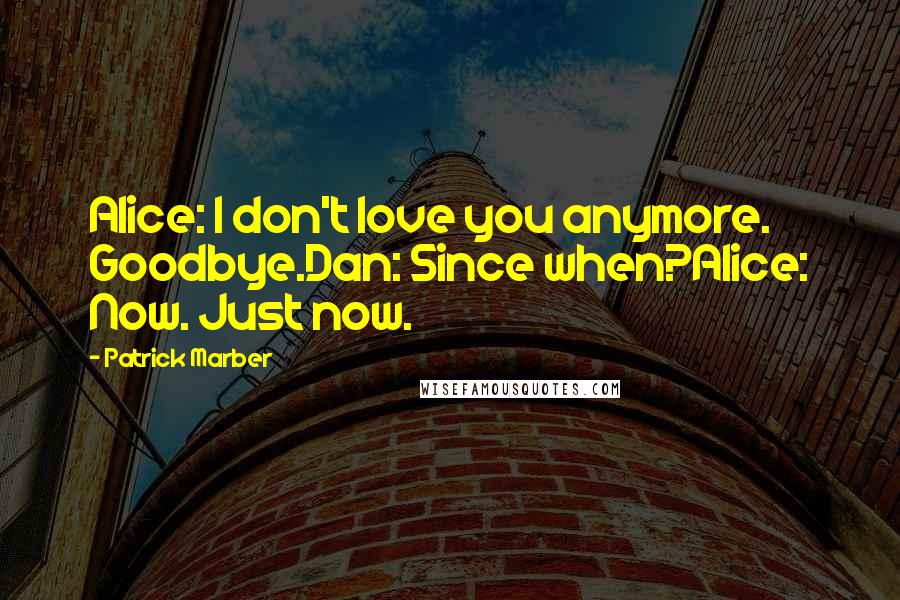 Alice: I don't love you anymore. Goodbye.Dan: Since when?Alice: Now. Just now.

- Patrick Marber

WISEFAMOUSQUOTES.COM